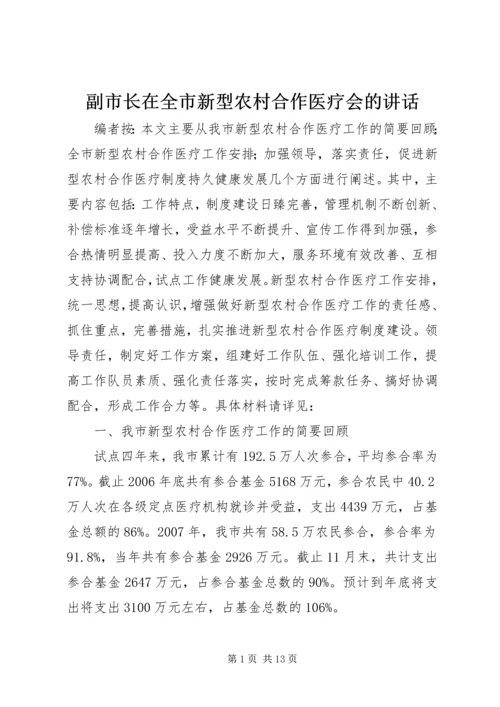 副市长在全市新型农村合作医疗会的讲话

编者按：本文主要从我市新型农村合作医疗工作的简要回顾；全市新型农村合作医疗工作安排；加强领导，落实责任，促进新型农村合作医疗制度持久健康发展几个方面进行阐述。其中，主要内容包括：工作特点，制度建设日臻完善，管理机制不断创新、补偿标准逐年增长，受益水平不断提升、宣传工作得到加强，参合热情明显提高、投入力度不断加大，服务环境有效改善、互相支持协调配合，试点工作健康发展。新型农村合作医疗工作安排，统一思想，提高认识，增强做好新型农村合作医疗工作的责任感、抓住重点，完善措施，扎实推进新型农村合作医疗制度建设。领导责任，制定好工作方案，组建好工作队伍、强化培训工作，提高工作队员素质、强化责任落实，按时完成筹款任务、搞好协调配合，形成工作合力等。具体材料请详见：

一、我市新型农村合作医疗工作的简要回顾

试点四年来，我市累计有192.5万人次参合，平均参合率为77%。截止2006年底共有参合基金5168万元，参合农民中40.2万人次在各级定点医疗机构就诊并受益，支出4439万元，占基金总额的86%。2007年，我市共有58.5万农民参合，参合率为91.8%，当年共有参合基金2926万元。截止11月末，共计支出参合基金2647万元，占参合基金总数的90%。预计到年底将支出将支出3100万元左右，占基金总数的106%。

第1页 共13页